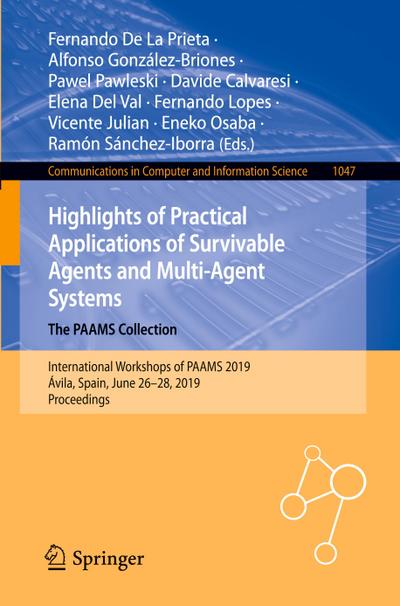 Fernando De La Prieta · Alfonso González-Briones · Pawel Pawleski · Davide Calvaresi · Elena Del Val · Fernando Lopes · Vicente Julian · Eneko Osaba · Ramón Sánchez-Iborra (Eds.)

Communications in Computer and Information Science 1047

Highlights of Practical Applications of Survivable Agents and Multi-Agent Systems

The PAAMS Collection

International Workshops of PAAMS 2019
Ávila, Spain, June 26–28, 2019
Proceedings

Springer